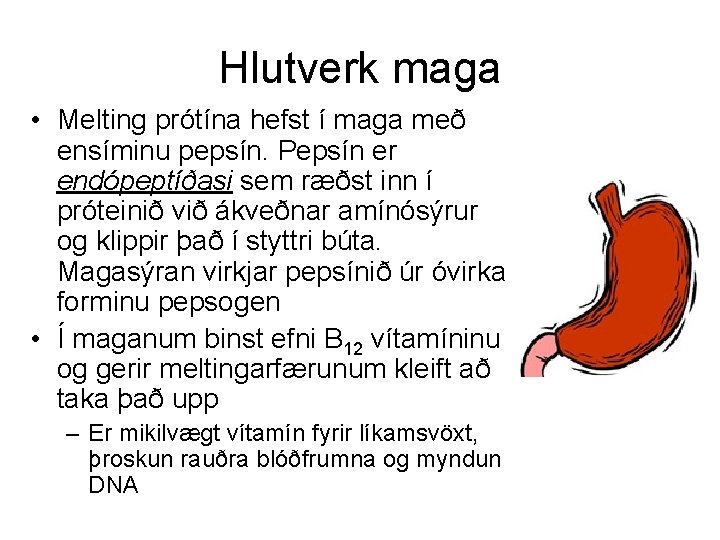 Hlutverk maga

• Melting prótína hefst í maga með ensíminu pepsín. Pepsín er endópeptíðasi sem ræðst inn í próteinið við ákveðnar amínósýrur og klippir það í styttri búta. Magasýran virkjar pepsínið úr óvirka forminu pepsogen
• Í maganum binst efni $B_{12}$ vítamíninu og gerir meltingarfærunum kleift að taka það upp
– Er mikilvægt vítamín fyrir líkamsvöxt, þroskun rauðra blóðfrumna og myndun DNA